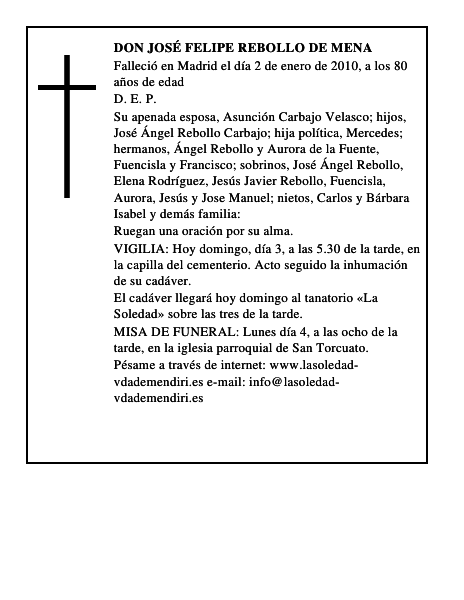 DON JOSÉ FELIPE REBOLLO DE MENA

Falleció en Madrid el día 2 de enero de 2010, a los 80 años de edad

D. E. P.

Su apenada esposa, Asunción Carbajo Velasco; hijos, José Ángel Rebollo Carbajo; hija política, Mercedes; hermanos, Ángel Rebollo y Aurora de la Fuente, Fuencisla y Francisco; sobrinos, José Ángel Rebollo, Elena Rodríguez, Jesús Javier Rebollo, Fuencisla, Aurora, Jesús y Jose Manuel; nietos, Carlos y Bárbara Isabel y demás familia:

Ruegan una oración por su alma.

VIGILIA: Hoy domingo, día 3, a las 5.30 de la tarde, en la capilla del cementerio. Acto seguido la inhumación de su cadáver.

El cadáver llegará hoy domingo al tanatorio «La Soledad» sobre las tres de la tarde.

MISA DE FUNERAL: Lunes día 4, a las ocho de la tarde, en la iglesia parroquial de San Torcuato.

Pésame a través de internet: www.lasoledad-vdademendiri.es e-mail: info@lasoledad-vdademendiri.es